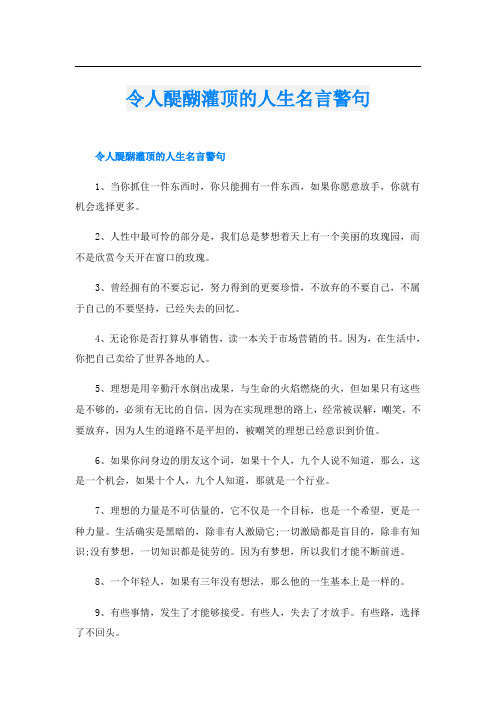 令人醍醐灌顶的人生名言警句

令人醍醐灌顶的人生名言警句

1、当你抓住一件东西时，你只能拥有一件东西，如果你愿意放手，你就有机会选择更多。

2、人性中最可怜的部分是，我们总是梦想着天上有一个美丽的玫瑰园，而不是欣赏今天开在窗口的玫瑰。

3、曾经拥有的不要忘记，努力得到的更要珍惜，不放弃的不要自己，不属于自己的不要坚持，已经失去的回忆。

4、无论你是否打算从事销售，读一本关于市场营销的书。因为，在生活中，你把自己卖给了世界各地的人。

5、理想是用辛勤汗水倒出成果，与生命的火焰燃烧的火，但如果只有这些是不够的，必须有无比的自信，因为在实现理想的路上，经常被误解，嘲笑，不要放弃，因为人生的道路不是平坦的，被嘲笑的理想已经意识到价值。

6、如果你问身边的朋友这个词，如果十个人，九个人说不知道，那么，这是一个机会，如果十个人，九个人知道，那就是一个行业。

7、理想的力量是不可估量的，它不仅是一个目标，也是一个希望，更是一种力量。生活确实是黑暗的，除非有人激励它;一切激励都是盲目的，除非有知识;没有梦想，一切知识都是徒劳的。因为有梦想，所以我们才能不断前进。

8、一个年轻人，如果有三年没有想法，那么他的一生基本上是一样的。

9、有些事情，发生了才能够接受。有些人，失去了才放手。有些路，选择了不回头。